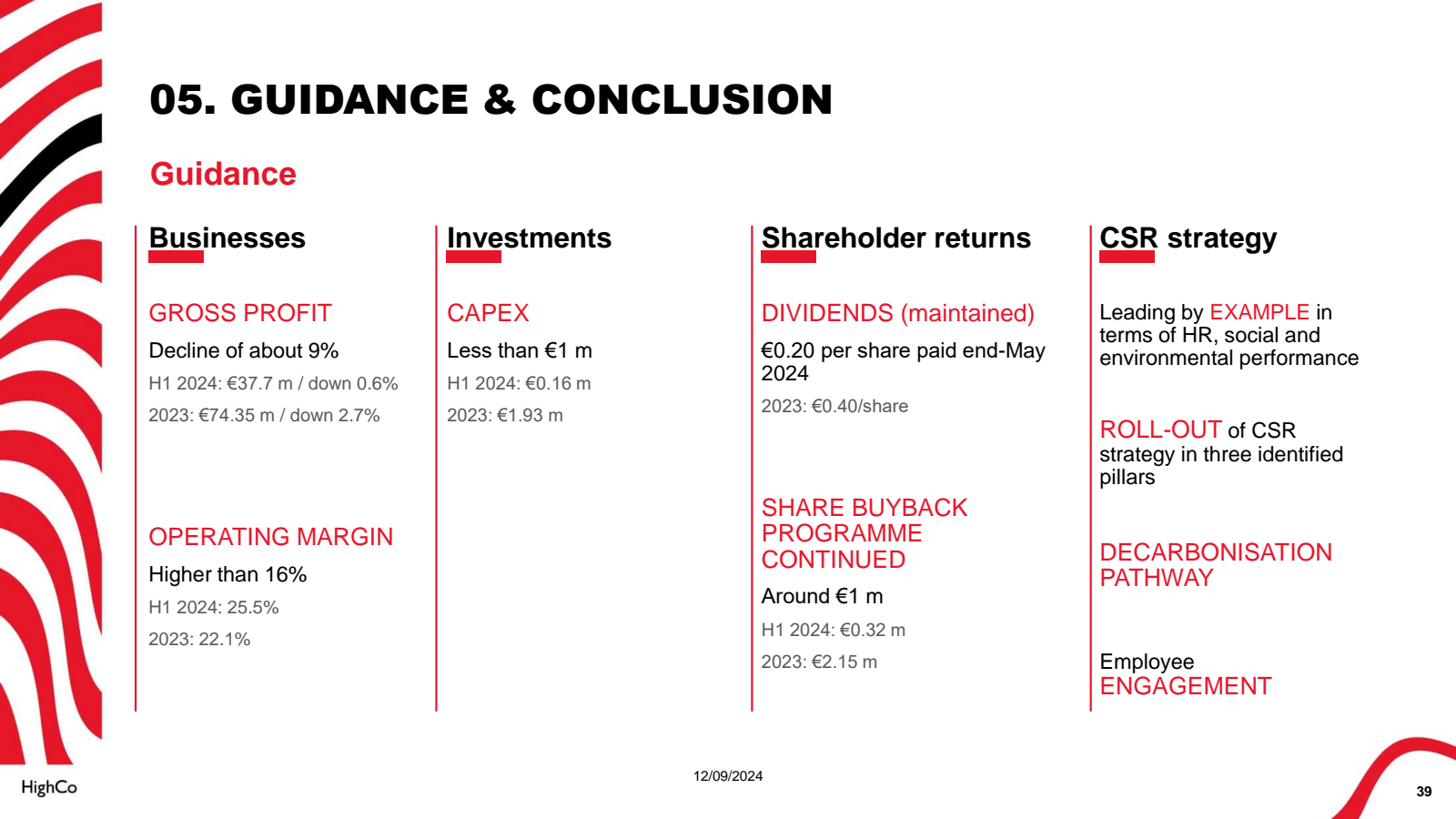 05. GUIDANCE & CONCLUSION

Guidance

Businesses

GROSS PROFIT

Decline of about 9%

H1 2024: €37.7 m / down 0.6%

2023: €74.35 m / down 2.7%

OPERATING MARGIN

Higher than 16%

H1 2024: 25.5%

2023: 22.1%

Investments

CAPEX

Less than €1 m

H1 2024: €0.16 m

2023: €1.93 m

Shareholder returns

DIVIDENDS (maintained)

€0.20 per share paid end-May 2024

2023: €0.40/share

SHARE BUYBACK PROGRAMME CONTINUED

Around €1 m

H1 2024: €0.32 m

2023: €2.15 m

CSR strategy

Leading by EXAMPLE in terms of HR, social and environmental performance

ROLL-OUT of CSR strategy in three identified pillars

DECARBONISATION PATHWAY

Employee ENGAGEMENT

HighCo

12/09/2024

39